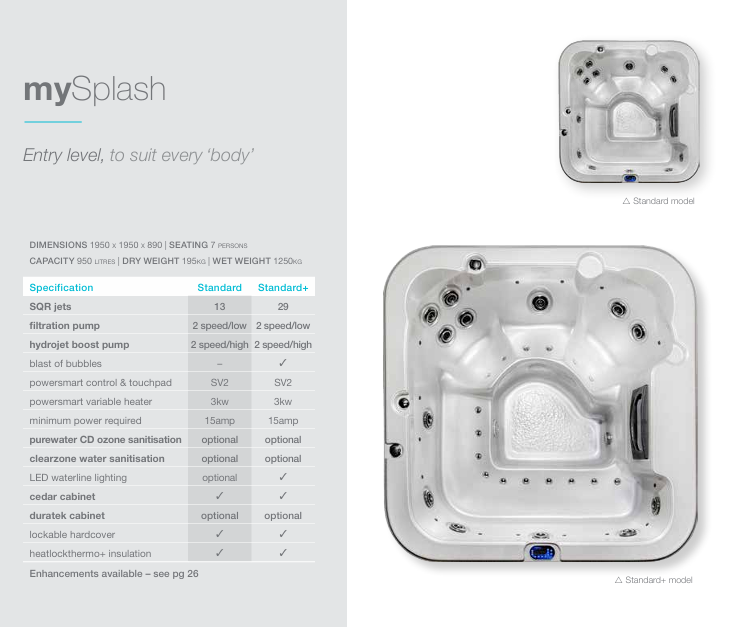 mySplash

Entry level, to suit every 'body'

DIMENSIONS 1950 x 1950 x 890 | SEATING 7 PERSONS
CAPACITY 950 LITRES | DRY WEIGHT 195KG | WET WEIGHT 1250KG

| Specification | Standard | Standard+ |
|---|---|---|
| SQR jets | 13 | 29 |
| filtration pump | 2 speed/low | 2 speed/low |
| hydrojet boost pump | 2 speed/high | 2 speed/high |
| blast of bubbles | – | ✓ |
| powersmart control & touchpad | SV2 | SV2 |
| powersmart variable heater | 3kw | 3kw |
| minimum power required | 15amp | 15amp |
| purewater CD ozone sanitisation | optional | optional |
| clearzone water sanitisation | optional | optional |
| LED waterline lighting | optional | ✓ |
| cedar cabinet | ✓ | ✓ |
| duratek cabinet | optional | optional |
| lockable hardcover | ✓ | ✓ |
| heatlockthermo+ insulation | ✓ | ✓ |

Enhancements available – see pg 26

△ Standard model

△ Standard+ model